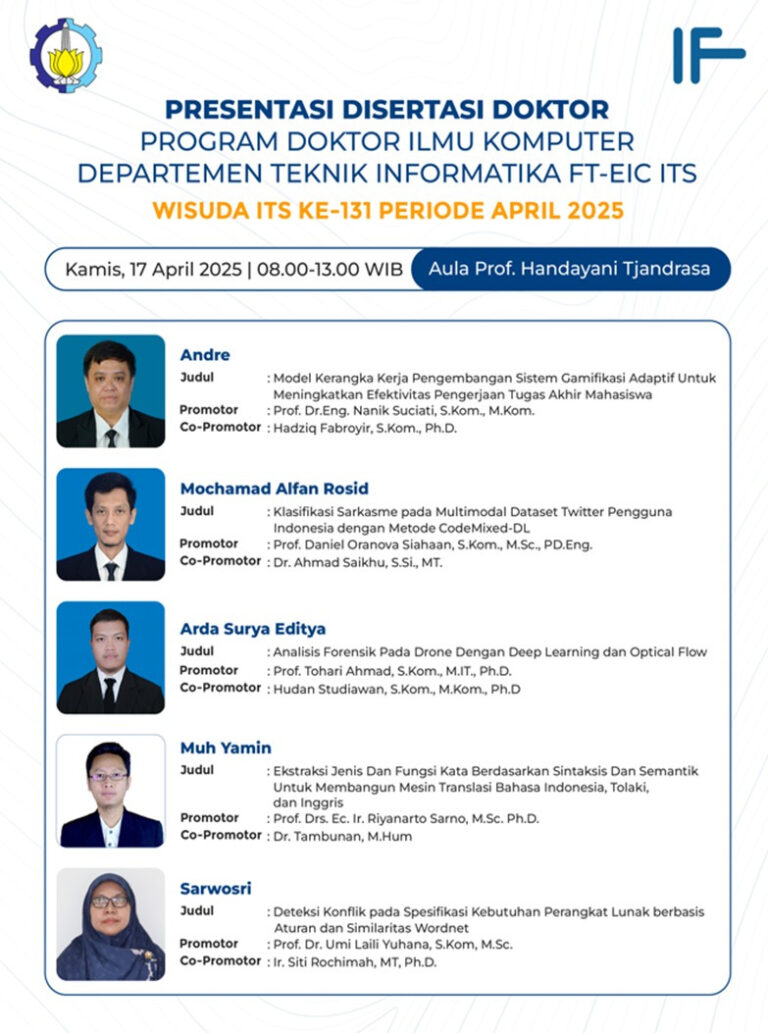 IF

PRESENTASI DISERTASI DOKTOR
PROGRAM DOKTOR ILMU KOMPUTER
DEPARTEMEN TEKNIK INFORMATIKA FT-EIC ITS
WISUDA ITS KE-131 PERIODE APRIL 2025

Kamis, 17 April 2025 | 08.00-13.00 WIB
Aula Prof. Handayani Tjandrasa

Andre
Judul : Model Kerangka Kerja Pengembangan Sistem Gamifikasi Adaptif Untuk Meningkatkan Efektivitas Pengerjaan Tugas Akhir Mahasiswa
Promotor : Prof. Dr.Eng. Nanik Suciati, S.Kom., M.Kom.
Co-Promotor : Hadziq Fabroyir, S.Kom., Ph.D.

Mochamad Alfan Rosid
Judul : Klasifikasi Sarkasme pada Multimodal Dataset Twitter Pengguna Indonesia dengan Metode CodeMixed-DL
Promotor : Prof. Daniel Oranova Siahaan, S.Kom., M.Sc., PD.Eng.
Co-Promotor : Dr. Ahmad Saikhu, S.Si., MT.

Arda Surya Editya
Judul : Analisis Forensik Pada Drone Dengan Deep Learning dan Optical Flow
Promotor : Prof. Tohari Ahmad, S.Kom., M.IT., Ph.D.
Co-Promotor : Hudan Studiawan, S.Kom., M.Kom., Ph.D

Muh Yamin
Judul : Ekstraksi Jenis Dan Fungsi Kata Berdasarkan Sintaksis Dan Semantik Untuk Membangun Mesin Translasi Bahasa Indonesia, Tolaki, dan Inggris
Promotor : Prof. Drs. Ec. Ir. Riyanarto Sarno, M.Sc. Ph.D.
Co-Promotor : Dr. Tambunan, M.Hum

Sarwosri
Judul : Deteksi Konflik pada Spesifikasi Kebutuhan Perangkat Lunak berbasis Aturan dan Similaritas Wordnet
Promotor : Prof. Dr. Umi Laili Yuhana, S.Kom, M.Sc.
Co-Promotor : Ir. Siti Rochimah, MT, Ph.D.